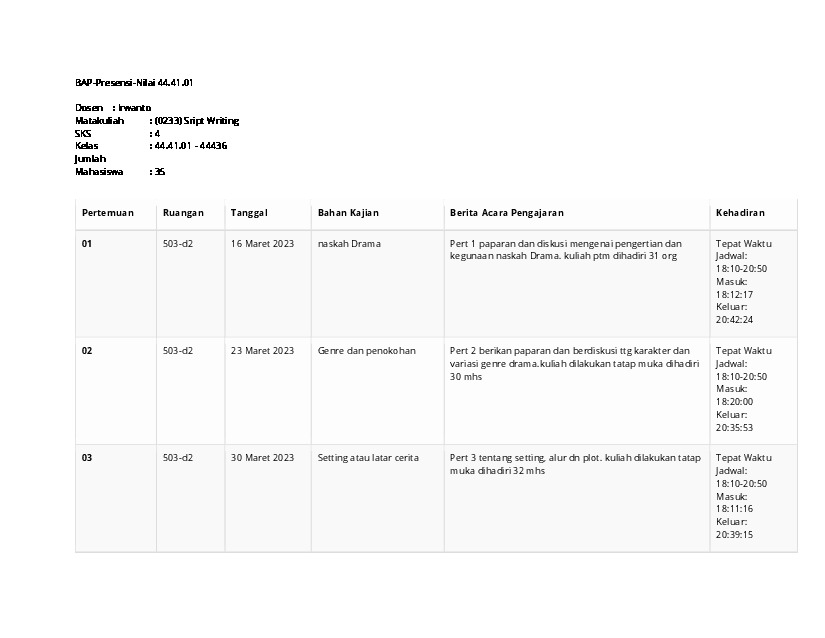 BAP-Presensi-Nilai 44.41.01

Dosen : Irwanto
Matakuliah : (0233) Sript Writing
SKS : 4
Kelas : 44.41.01 - 44436
Jumlah
Mahasiswa : 35

| Pertemuan | Ruangan | Tanggal | Bahan Kajian | Berita Acara Pengajaran | Kehadiran |
|---|---|---|---|---|---|
| 01 | 503-d2 | 16 Maret 2023 | naskah Drama | Pert 1 paparan dan diskusi mengenai pengertian dan kegunaan naskah Drama. kuliah ptm dihadiri 31 org | Tepat Waktu Jadwal: 18:10-20:50 Masuk: 18:12:17 Keluar: 20:42:24 |
| 02 | 503-d2 | 23 Maret 2023 | Genre dan penokohan | Pert 2 berikan paparan dan berdiskusi ttg karakter dan variasi genre drama.kuliah dilakukan tatap muka dihadiri 30 mhs | Tepat Waktu Jadwal: 18:10-20:50 Masuk: 18:20:00 Keluar: 20:35:53 |
| 03 | 503-d2 | 30 Maret 2023 | Setting atau latar cerita | Pert 3 tentang setting, alur dn plot. kuliah dilakukan tatap muka dihadiri 32 mhs | Tepat Waktu Jadwal: 18:10-20:50 Masuk: 18:11:16 Keluar: 20:39:15 |